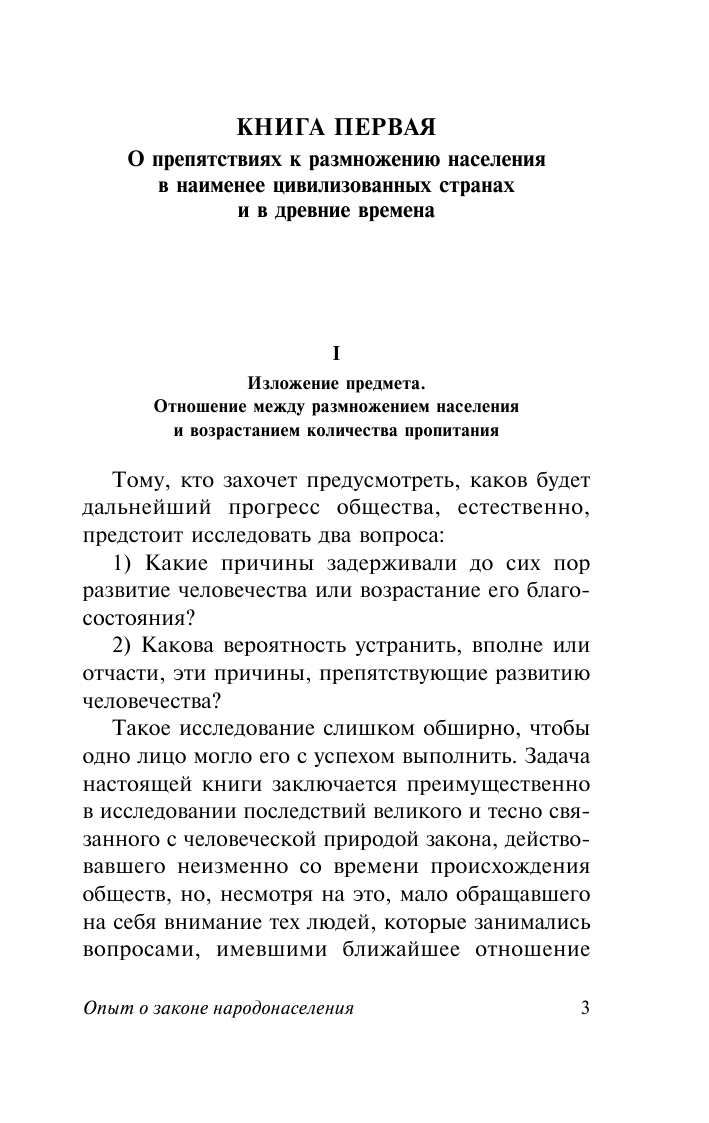 КНИГА ПЕРВАЯ
О препятствиях к размножению населения в наименее цивилизованных странах и в древние времена

I
Изложение предмета. Отношение между размножением населения и возрастанием количества пропитания

Тому, кто захочет предусмотреть, каков будет дальнейший прогресс общества, естественно, предстоит исследовать два вопроса:

1) Какие причины задерживали до сих пор развитие человечества или возрастание его благосостояния?

2) Какова вероятность устранить, вполне или отчасти, эти причины, препятствующие развитию человечества?

Такое исследование слишком обширно, чтобы одно лицо могло его с успехом выполнить. Задача настоящей книги заключается преимущественно в исследовании последствий великого и тесно связанного с человеческой природой закона, действовавшего неизменно со времени происхождения обществ, но, несмотря на это, мало обращавшего на себя внимание тех людей, которые занимались вопросами, имевшими ближайшее отношение

Опыт о законе народонаселения 3